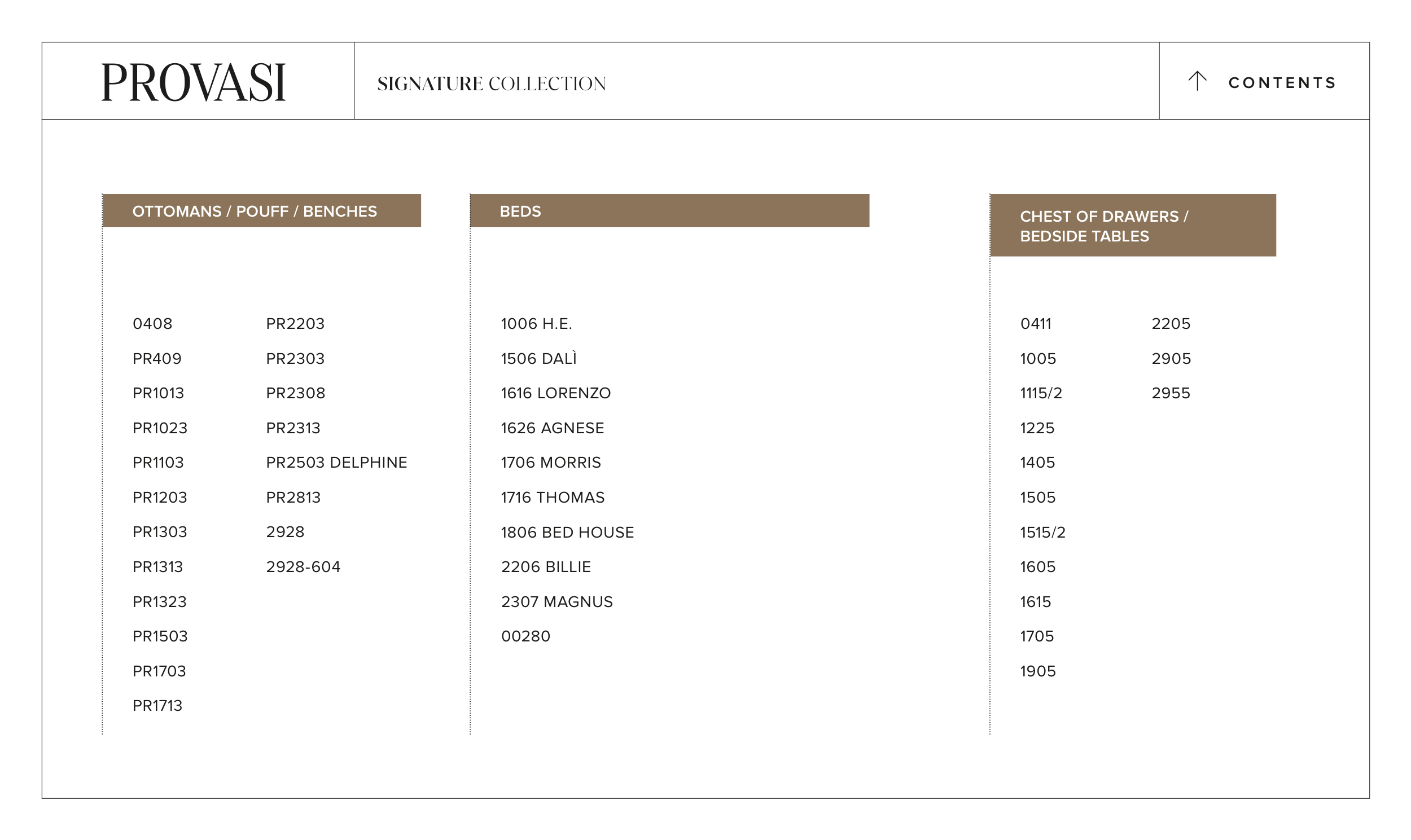 PROVASI

SIGNATURE COLLECTION

CONTENTS

OTTOMANS / POUFF / BENCHES

0408
PR409
PR1013
PR1023
PR1103
PR1203
PR1303
PR1313
PR1323
PR1503
PR1703
PR1713

PR2203
PR2303
PR2308
PR2313
PR2503 DELPHINE
PR2813
2928
2928-604

BEDS

1006 H.E.
1506 DALÌ
1616 LORENZO
1626 AGNESE
1706 MORRIS
1716 THOMAS
1806 BED HOUSE
2206 BILLIE
2307 MAGNUS
00280

CHEST OF DRAWERS / BEDSIDE TABLES

0411
1005
1115/2
1225
1405
1505
1515/2
1605
1615
1705
1905

2205
2905
2955